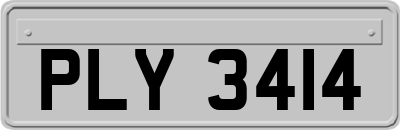 PLY 3414